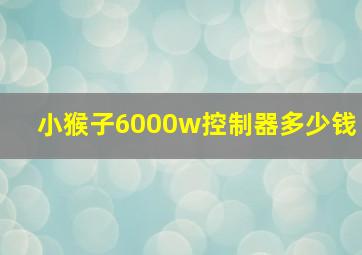 小猴子6000w控制器多少钱